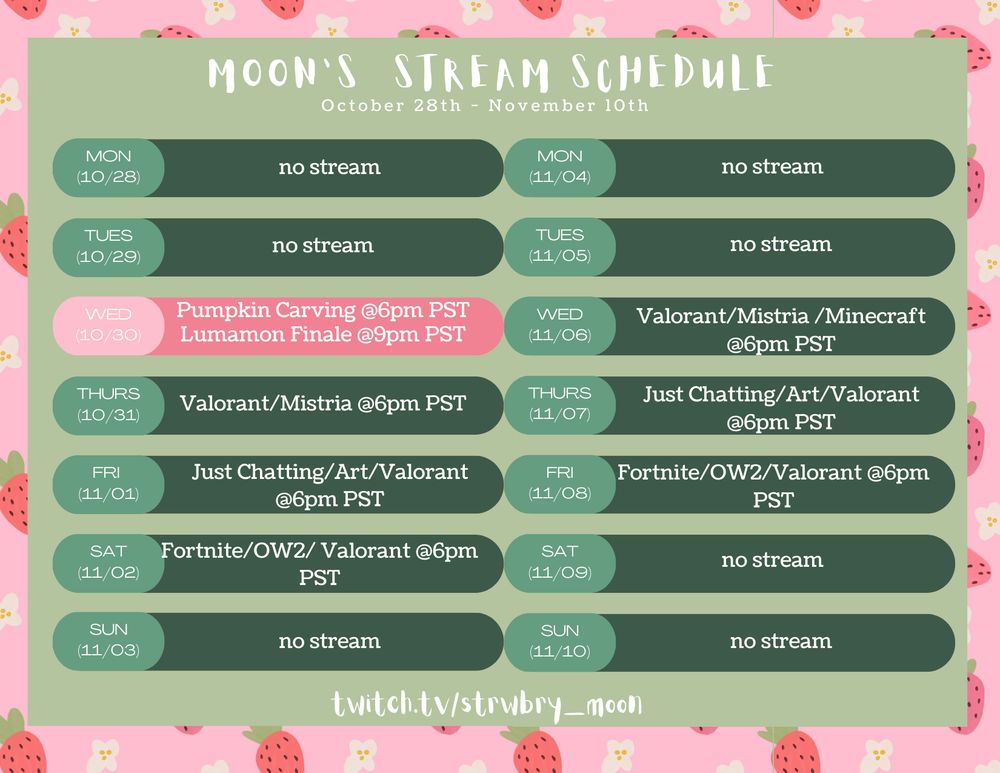 MOON'S STREAM SCHEDULE
October 28th - November 10th

MON (10/28) no stream

TUES (10/29) no stream

WED (10/30) Pumpkin Carving @6pm PST Lumamon Finale @9pm PST

THURS (10/31) Valorant/Mistria @6pm PST

FRI (11/01) Just Chatting/Art/Valorant @6pm PST

SAT (11/02) Fortnite/OW2/ Valorant @6pm PST

SUN (11/03) no stream

MON (11/04) no stream

TUES (11/05) no stream

WED (11/06) Valorant/Mistria /Minecraft @6pm PST

THURS (11/07) Just Chatting/Art/Valorant @6pm PST

FRI (11/08) Fortnite/OW2/Valorant @6pm PST

SAT (11/09) no stream

SUN (11/10) no stream

twitch.tv/strwbry_moon